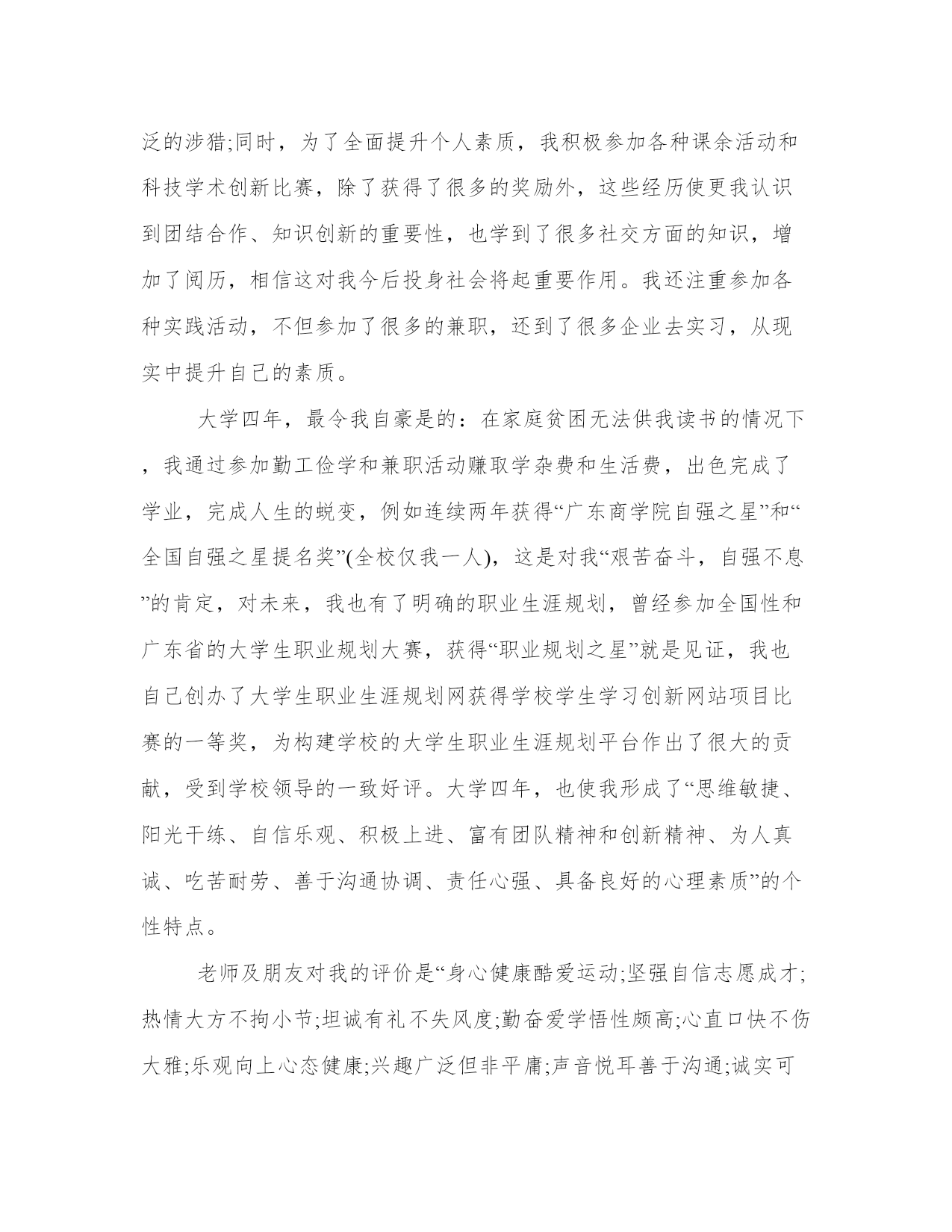 泛的涉猎;同时，为了全面提升个人素质，我积极参加各种课余活动和科技学术创新比赛，除了获得了很多的奖励外，这些经历使更我认识到团结合作、知识创新的重要性，也学到了很多社交方面的知识，增加了阅历，相信这对我今后投身社会将起重要作用。我还注重参加各种实践活动，不但参加了很多的兼职，还到了很多企业去实习，从现实中提升自己的素质。

大学四年，最令我自豪是的：在家庭贫困无法供我读书的情况下，我通过参加勤工俭学和兼职活动赚取学杂费和生活费，出色完成了学业，完成人生的蜕变，例如连续两年获得“广东商学院自强之星”和“全国自强之星提名奖”(全校仅我一人)，这是对我“艰苦奋斗，自强不息”的肯定，对未来，我也有了明确的职业生涯规划，曾经参加全国性和广东省的大学生职业规划大赛，获得“职业规划之星”就是见证，我也自己创办了大学生职业生涯规划网获得学校学生学习创新网站项目比赛的一等奖，为构建学校的大学生职业生涯规划平台作出了很大的贡献，受到学校领导的一致好评。大学四年，也使我形成了“思维敏捷、阳光干练、自信乐观、积极上进、富有团队精神和创新精神、为人真诚、吃苦耐劳、善于沟通协调、责任心强、具备良好的心理素质”的个性特点。

老师及朋友对我的评价是“身心健康酷爱运动;坚强自信志愿成才;热情大方不拘小节;坦诚有礼不失风度;勤奋爱学悟性颇高;心直口快不伤大雅;乐观向上心态健康;兴趣广泛但非平庸;声音悦耳善于沟通;诚实可